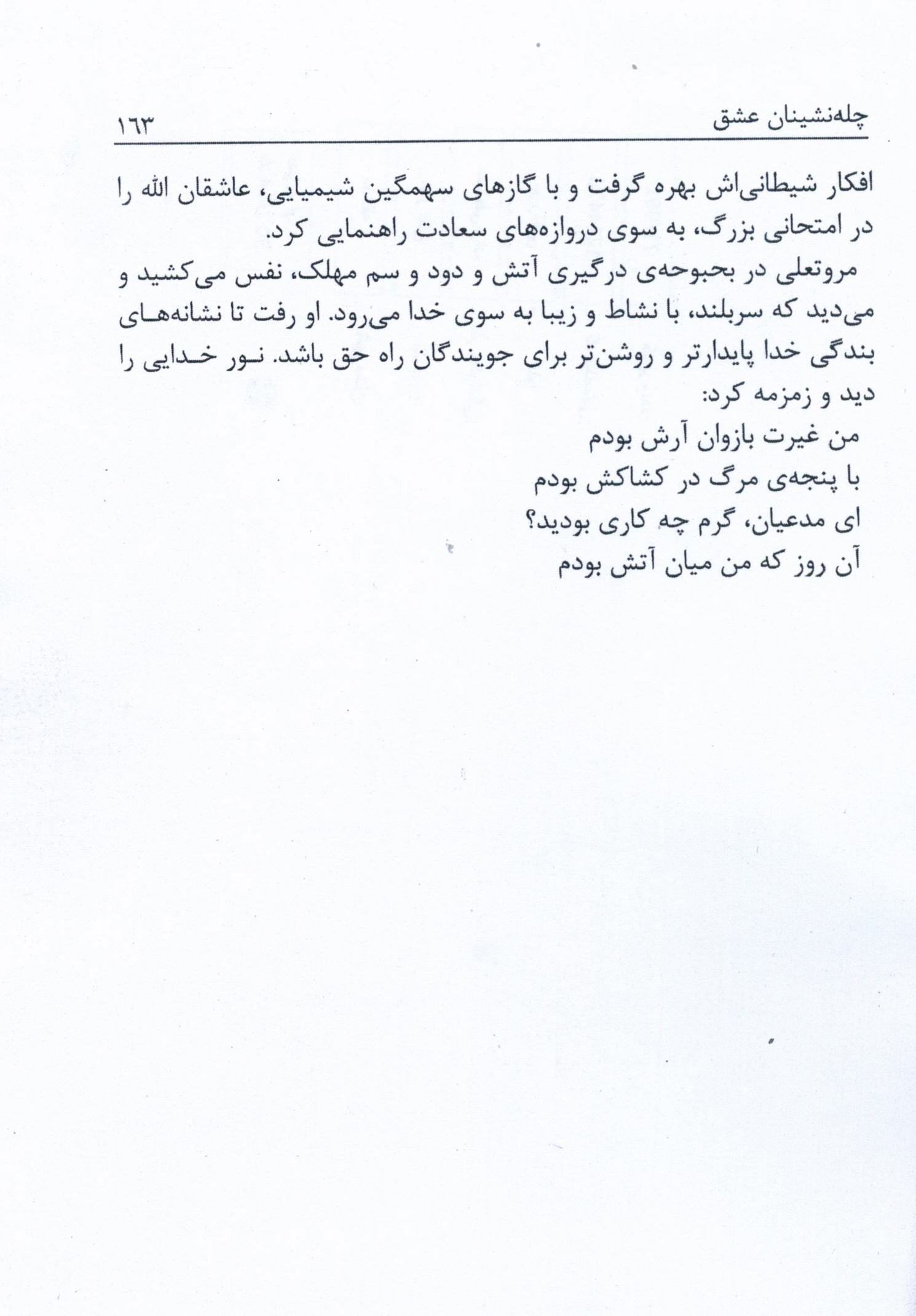 چله‌نشینان عشق ۱۶۳

افکار شیطانی‌اش بهره گرفت و با گازهای سهمگین شیمیایی، عاشقان الله را در امتحانی بزرگ، به سوی دروازه‌های سعادت راهنمایی کرد.

مروتعلی در بحبوحه‌ی درگیری آتش و دود و سم مهلک، نفس می‌کشید و می‌دید که سربلند، با نشاط و زیبا به سوی خدا می‌رود. او رفت تا نشانه‌های بندگی خدا پایدارتر و روشن‌تر برای جویندگان راه حق باشد. نور خدایی را دید و زمزمه کرد:

من غیرت بازوان آرش بودم
با پنجه‌ی مرگ در کشاکش بودم
ای مدعیان، گرم چه کاری بودید؟
آن روز که من میان آتش بودم